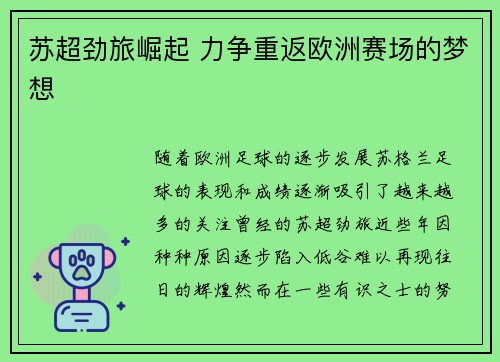 苏超劲旅崛起 力争重返欧洲赛场的梦想

随着欧洲足球的逐步发展苏格兰足球的表现和成绩逐渐吸引了越来越多的关注曾经的苏超劲旅近些年因种种原因逐步陷入低谷难以再现往日的辉煌然而在一些有识之士的努